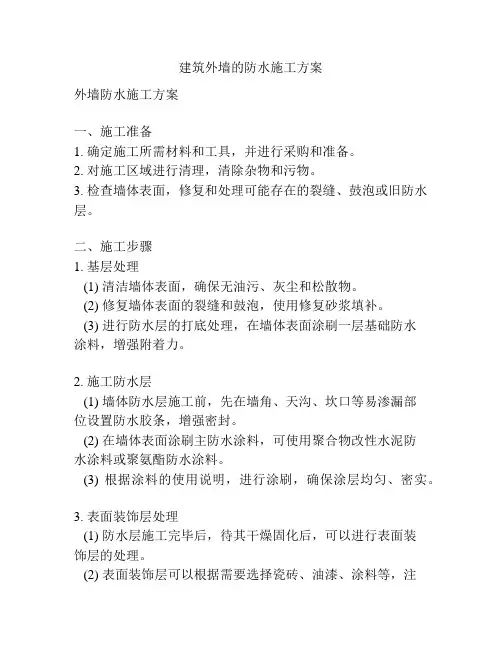 建筑外墙的防水施工方案

外墙防水施工方案

一、施工准备
1. 确定施工所需材料和工具，并进行采购和准备。
2. 对施工区域进行清理，清除杂物和污物。
3. 检查墙体表面，修复和处理可能存在的裂缝、鼓泡或旧防水层。

二、施工步骤
1. 基层处理
(1) 清洁墙体表面，确保无油污、灰尘和松散物。
(2) 修复墙体表面的裂缝和鼓泡，使用修复砂浆填补。
(3) 进行防水层的打底处理，在墙体表面涂刷一层基础防水涂料，增强附着力。

2. 施工防水层
(1) 墙体防水层施工前，先在墙角、天沟、坎口等易渗漏部位设置防水胶条，增强密封。
(2) 在墙体表面涂刷主防水涂料，可使用聚合物改性水泥防水涂料或聚氨酯防水涂料。
(3) 根据涂料的使用说明，进行涂刷，确保涂层均匀、密实。

3. 表面装饰层处理
(1) 防水层施工完毕后，待其干燥固化后，可以进行表面装饰层的处理。
(2) 表面装饰层可以根据需要选择瓷砖、油漆、涂料等，注